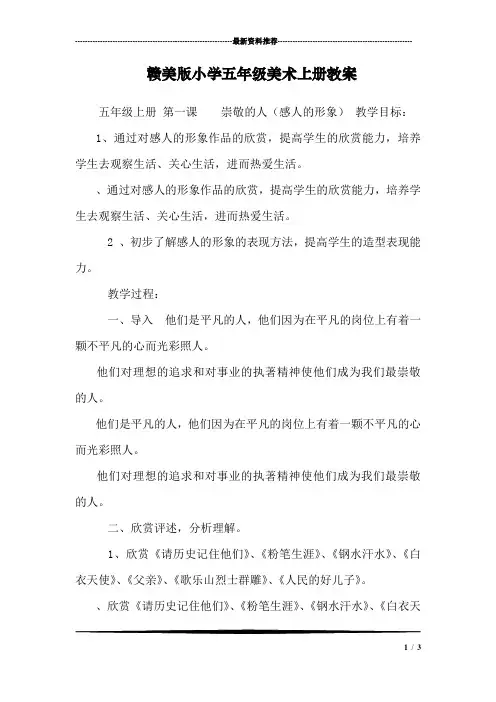 最新资料推荐

赣美版小学五年级美术上册教案

五年级上册 第一课 崇敬的人（感人的形象） 教学目标：

1、通过对感人的形象作品的欣赏，提高学生的欣赏能力，培养学生去观察生活、关心生活，进而热爱生活。

、通过对感人的形象作品的欣赏，提高学生的欣赏能力，培养学生去观察生活、关心生活，进而热爱生活。

2 、初步了解感人的形象的表现方法，提高学生的造型表现能力。

教学过程：

一、导入 他们是平凡的人，他们因为在平凡的岗位上有着一颗不平凡的心而光彩照人。

他们对理想的追求和对事业的执著精神使他们成为我们最崇敬的人。

他们是平凡的人，他们因为在平凡的岗位上有着一颗不平凡的心而光彩照人。

他们对理想的追求和对事业的执著精神使他们成为我们最崇敬的人。

二、欣赏评述，分析理解。

1、欣赏《请历史记住他们》、《粉笔生涯》、《钢水汗水》、《白衣天使》、《父亲》、《歌乐山烈士群雕》、《人民的好儿子》。

、欣赏《请历史记住他们》、《粉笔生涯》、《钢水汗水》、《白衣天

1 / 3